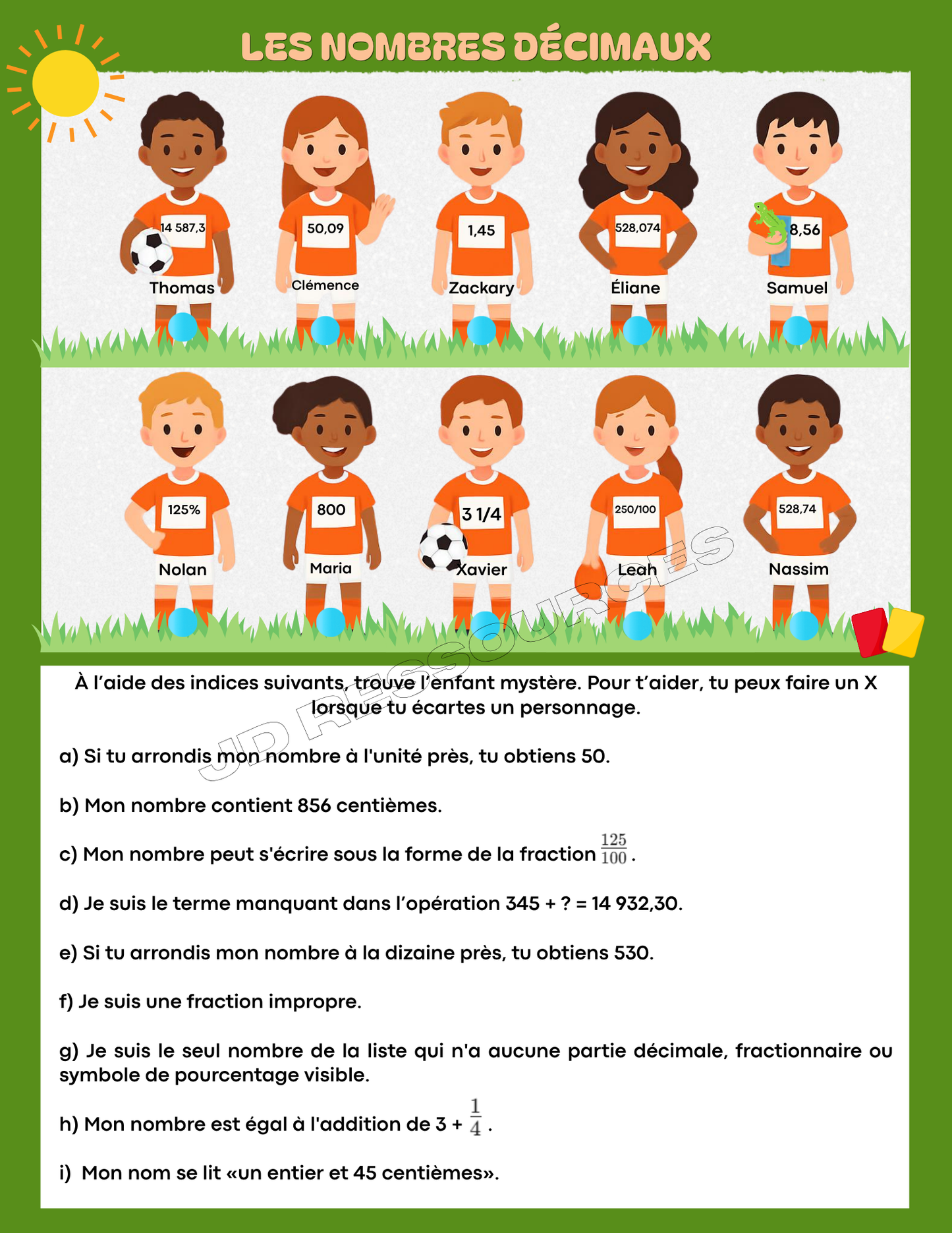 LES NOMBRES DÉCIMAUX

14 587,3
Thomas

50,09
Clémence

1,45
Zackary

528,074
Éliane

8,56
Samuel

125%
Nolan

800
Maria

3 1/4
Xavier

250/100
Leah

528,74
Nassim

JD RESSOURCES

À l'aide des indices suivants, trouve l'enfant mystère. Pour t'aider, tu peux faire un X lorsque tu écartes un personnage.

a) Si tu arrondis mon nombre à l'unité près, tu obtiens 50.

b) Mon nombre contient 856 centièmes.

c) Mon nombre peut s'écrire sous la forme de la fraction $\frac{125}{100}$.

d) Je suis le terme manquant dans l'opération 345 + ? = 14 932,30.

e) Si tu arrondis mon nombre à la dizaine près, tu obtiens 530.

f) Je suis une fraction impropre.

g) Je suis le seul nombre de la liste qui n'a aucune partie décimale, fractionnaire ou symbole de pourcentage visible.

h) Mon nombre est égal à l'addition de 3 + $\frac{1}{4}$.

i) Mon nom se lit «un entier et 45 centièmes».